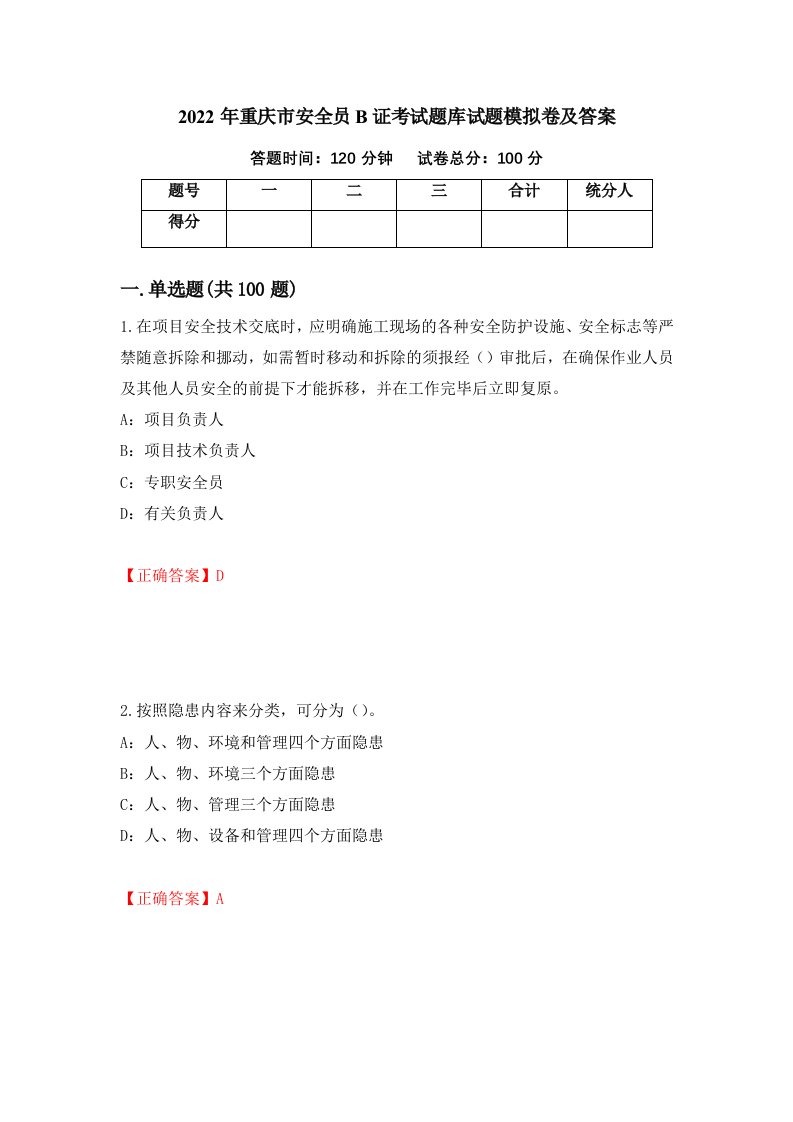 2022 年重庆市安全员 B 证考试题库试题模拟卷及答案

答题时间：120 分钟　试卷总分：100 分

| 题号 | 一 | 二 | 三 | 合计 | 统分人 |
|---|---|---|---|---|---|
| 得分 | | | | | |

一.单选题(共 100 题)

1.在项目安全技术交底时，应明确施工现场的各种安全防护设施、安全标志等严禁随意拆除和挪动，如需暂时移动和拆除的须报经（）审批后，在确保作业人员及其他人员安全的前提下才能拆移，并在工作完毕后立即复原。

A：项目负责人

B：项目技术负责人

C：专职安全员

D：有关负责人

【正确答案】D

2.按照隐患内容来分类，可分为（）。

A：人、物、环境和管理四个方面隐患

B：人、物、环境三个方面隐患

C：人、物、管理三个方面隐患

D：人、物、设备和管理四个方面隐患

【正确答案】A